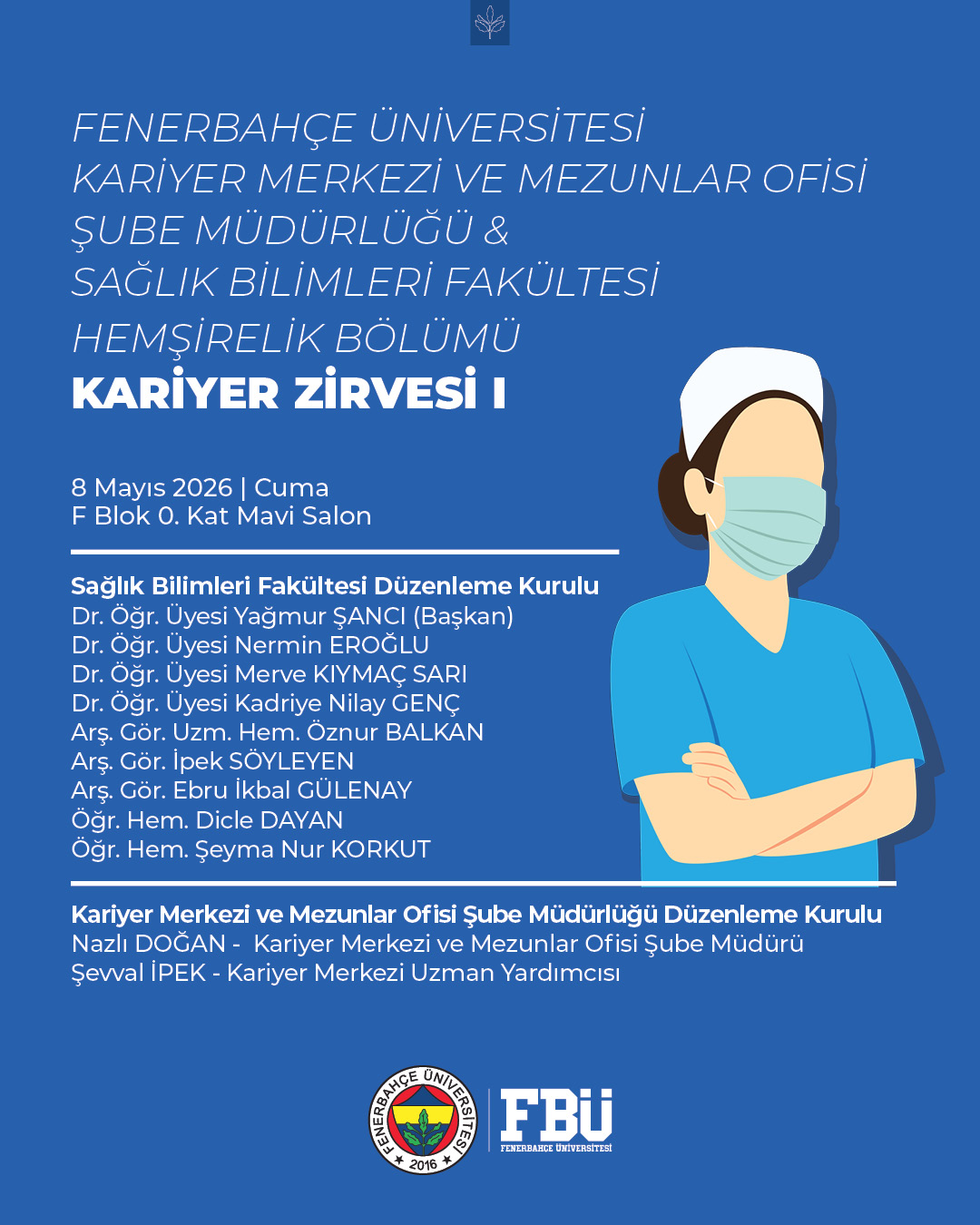 FENERBAHÇE ÜNİVERSİTESİ
KARİYER MERKEZİ VE MEZUNLAR OFİSİ
ŞUBE MÜDÜRLÜĞÜ &
SAĞLIK BİLİMLERİ FAKÜLTESİ
HEMŞİRELİK BÖLÜMÜ
KARİYER ZİRVESİ I

8 Mayıs 2026 | Cuma
F Blok 0. Kat Mavi Salon

Sağlık Bilimleri Fakültesi Düzenleme Kurulu
Dr. Öğr. Üyesi Yağmur ŞANCI (Başkan)
Dr. Öğr. Üyesi Nermin EROĞLU
Dr. Öğr. Üyesi Merve KIYMAÇ SARI
Dr. Öğr. Üyesi Kadriye Nilay GENÇ
Arş. Gör. Uzm. Hem. Öznur BALKAN
Arş. Gör. İpek SÖYLEYEN
Arş. Gör. Ebru İkbal GÜLENAY
Öğr. Hem. Dicle DAYAN
Öğr. Hem. Şeyma Nur KORKUT

Kariyer Merkezi ve Mezunlar Ofisi Şube Müdürlüğü Düzenleme Kurulu
Nazlı DOĞAN - Kariyer Merkezi ve Mezunlar Ofisi Şube Müdürü
Şevval İPEK - Kariyer Merkezi Uzman Yardımcısı

FENERBAHÇE ÜNİVERSİTESİ
2016
FBÜ
FENERBAHÇE ÜNİVERSİTESİ